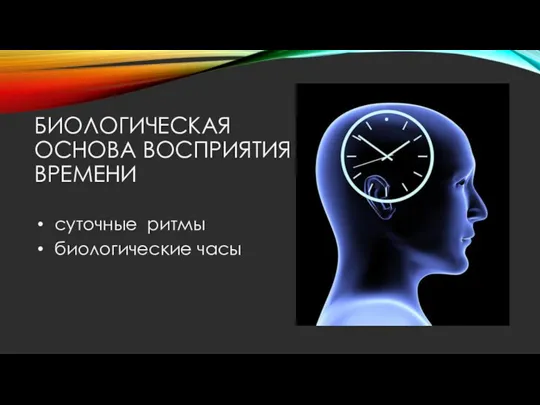 БИОЛОГИЧЕСКАЯ ОСНОВА ВОСПРИЯТИЯ ВРЕМЕНИ

• суточные ритмы
• биологические часы